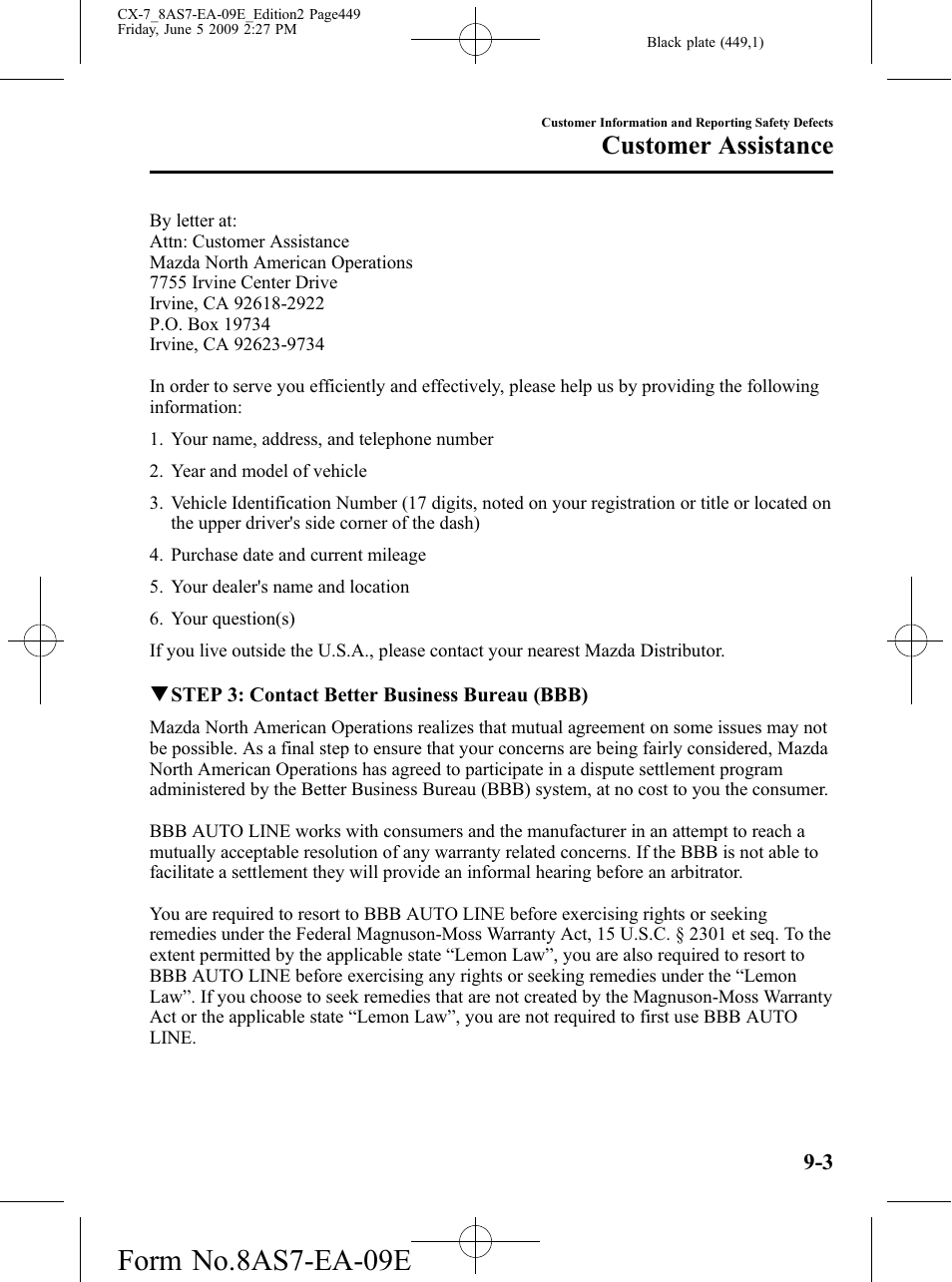 CX-7_8AS7-EA-09E_Edition2 Page449
Friday, June 5 2009 2:27 PM

Black plate (449,1)

Customer Information and Reporting Safety Defects

Customer Assistance

By letter at:
Attn: Customer Assistance
Mazda North American Operations
7755 Irvine Center Drive
Irvine, CA 92618-2922
P.O. Box 19734
Irvine, CA 92623-9734

In order to serve you efficiently and effectively, please help us by providing the following information:

1. Your name, address, and telephone number

2. Year and model of vehicle

3. Vehicle Identification Number (17 digits, noted on your registration or title or located on the upper driver's side corner of the dash)

4. Purchase date and current mileage

5. Your dealer's name and location

6. Your question(s)

If you live outside the U.S.A., please contact your nearest Mazda Distributor.

▼STEP 3: Contact Better Business Bureau (BBB)

Mazda North American Operations realizes that mutual agreement on some issues may not be possible. As a final step to ensure that your concerns are being fairly considered, Mazda North American Operations has agreed to participate in a dispute settlement program administered by the Better Business Bureau (BBB) system, at no cost to you the consumer.

BBB AUTO LINE works with consumers and the manufacturer in an attempt to reach a mutually acceptable resolution of any warranty related concerns. If the BBB is not able to facilitate a settlement they will provide an informal hearing before an arbitrator.

You are required to resort to BBB AUTO LINE before exercising rights or seeking remedies under the Federal Magnuson-Moss Warranty Act, 15 U.S.C. § 2301 et seq. To the extent permitted by the applicable state “Lemon Law”, you are also required to resort to BBB AUTO LINE before exercising any rights or seeking remedies under the “Lemon Law”. If you choose to seek remedies that are not created by the Magnuson-Moss Warranty Act or the applicable state “Lemon Law”, you are not required to first use BBB AUTO LINE.

9-3

Form No.8AS7-EA-09E